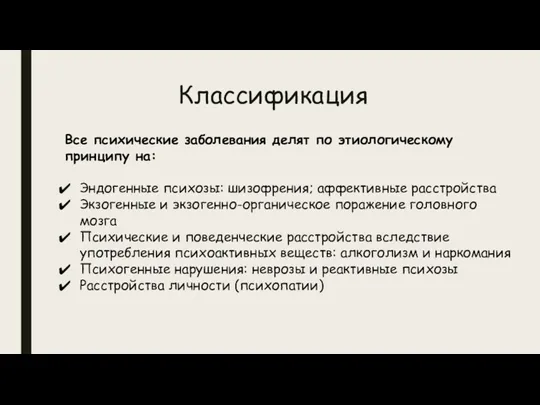 Классификация

Все психические заболевания делят по этиологическому принципу на:

✔ Эндогенные психозы: шизофрения; аффективные расстройства
✔ Экзогенные и экзогенно-органическое поражение головного мозга
✔ Психические и поведенческие расстройства вследствие употребления психоактивных веществ: алкоголизм и наркомания
✔ Психогенные нарушения: неврозы и реактивные психозы
✔ Расстройства личности (психопатии)